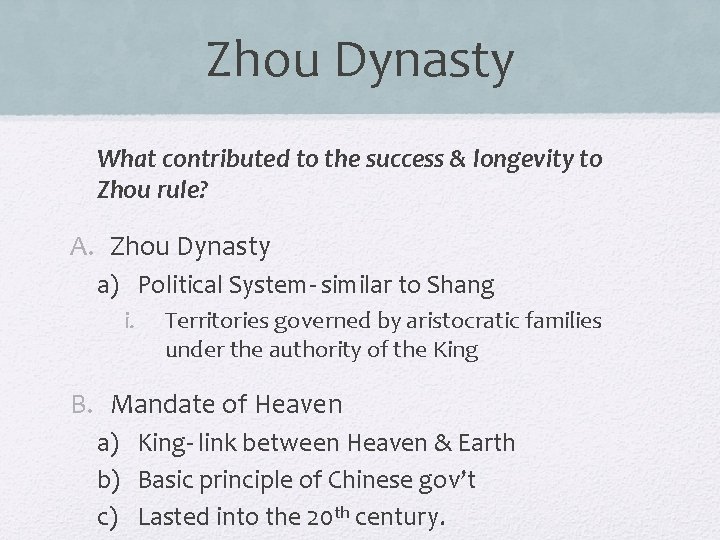 Zhou Dynasty

What contributed to the success & longevity to Zhou rule?

A. Zhou Dynasty

a) Political System - similar to Shang

i. Territories governed by aristocratic families under the authority of the King

B. Mandate of Heaven

a) King- link between Heaven & Earth

b) Basic principle of Chinese gov't

c) Lasted into the 20$^{th}$ century.